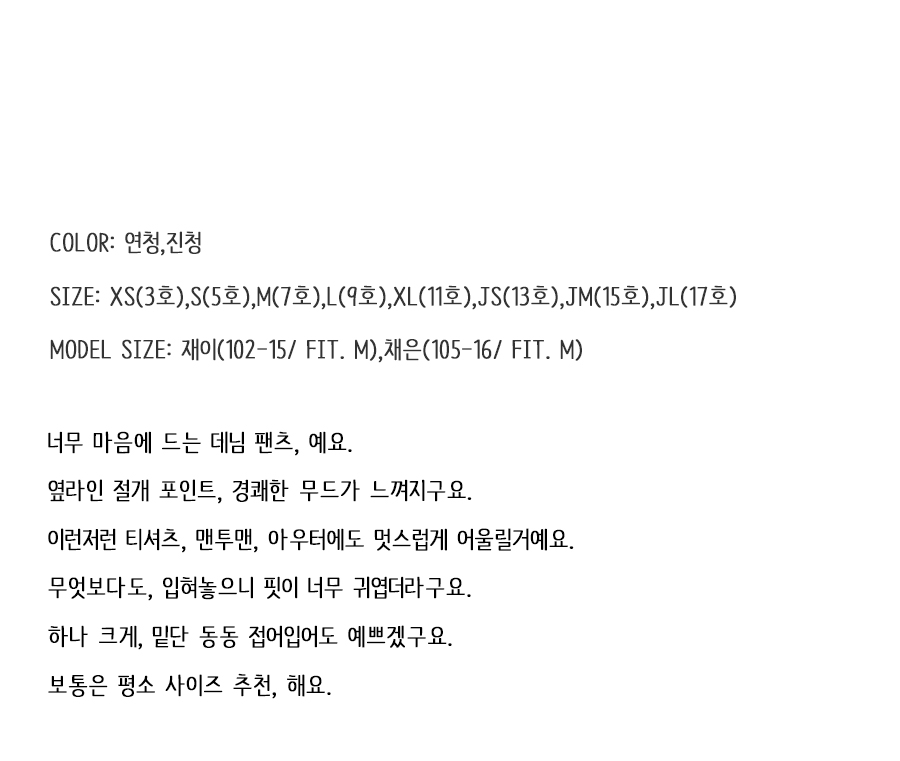 COLOR: 연청,진청

SIZE: XS(3호),S(5호),M(7호),L(9호),XL(11호),JS(13호),JM(15호),JL(17호)

MODEL SIZE: 재이(102-15/ FIT. M),채은(105-16/ FIT. M)

너무 마음에 드는 데님 팬츠, 예요.

옆라인 절개 포인트, 경쾌한 무드가 느껴지구요.

이런저런 티셔츠, 맨투맨, 아우터에도 멋스럽게 어울릴거예요.

무엇보다도, 입혀놓으니 핏이 너무 귀엽더라구요.

하나 크게, 밑단 동동 접어입어도 예쁘겠구요.

보통은 평소 사이즈 추천, 해요.